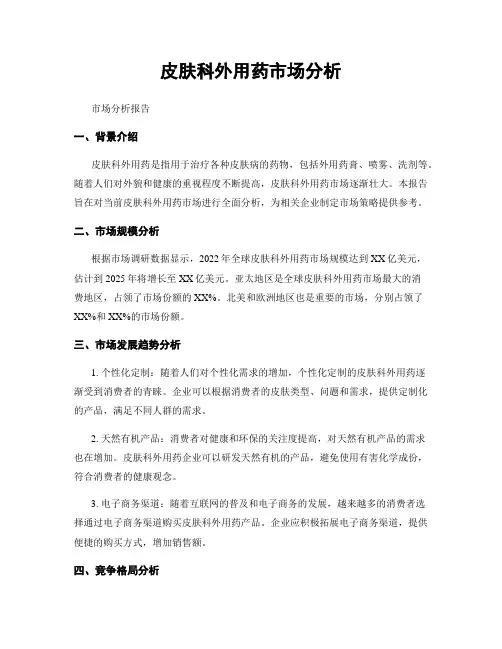 皮肤科外用药市场分析

市场分析报告

一、背景介绍

皮肤科外用药是指用于治疗各种皮肤病的药物，包括外用药膏、喷雾、洗剂等。随着人们对外貌和健康的重视程度不断提高，皮肤科外用药市场逐渐壮大。本报告旨在对当前皮肤科外用药市场进行全面分析，为相关企业制定市场策略提供参考。

二、市场规模分析

根据市场调研数据显示，2022年全球皮肤科外用药市场规模达到XX亿美元，估计到2025年将增长至XX亿美元。亚太地区是全球皮肤科外用药市场最大的消费地区，占领了市场份额的XX%。北美和欧洲地区也是重要的市场，分别占领了XX%和XX%的市场份额。

三、市场发展趋势分析

1. 个性化定制：随着人们对个性化需求的增加，个性化定制的皮肤科外用药逐渐受到消费者的青睐。企业可以根据消费者的皮肤类型、问题和需求，提供定制化的产品，满足不同人群的需求。

2. 天然有机产品：消费者对健康和环保的关注度提高，对天然有机产品的需求也在增加。皮肤科外用药企业可以研发天然有机的产品，避免使用有害化学成份，符合消费者的健康观念。

3. 电子商务渠道：随着互联网的普及和电子商务的发展，越来越多的消费者选择通过电子商务渠道购买皮肤科外用药产品。企业应积极拓展电子商务渠道，提供便捷的购买方式，增加销售额。

四、竞争格局分析